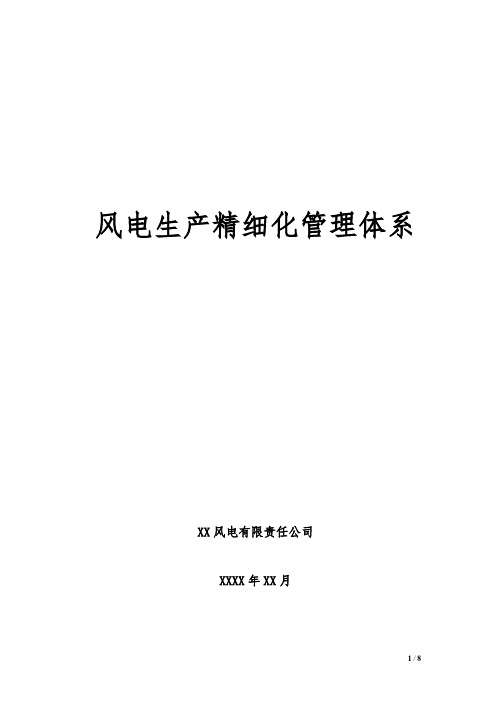 风电生产精细化管理体系

XX 风电有限责任公司

XXXX 年 XX 月

1 / 8